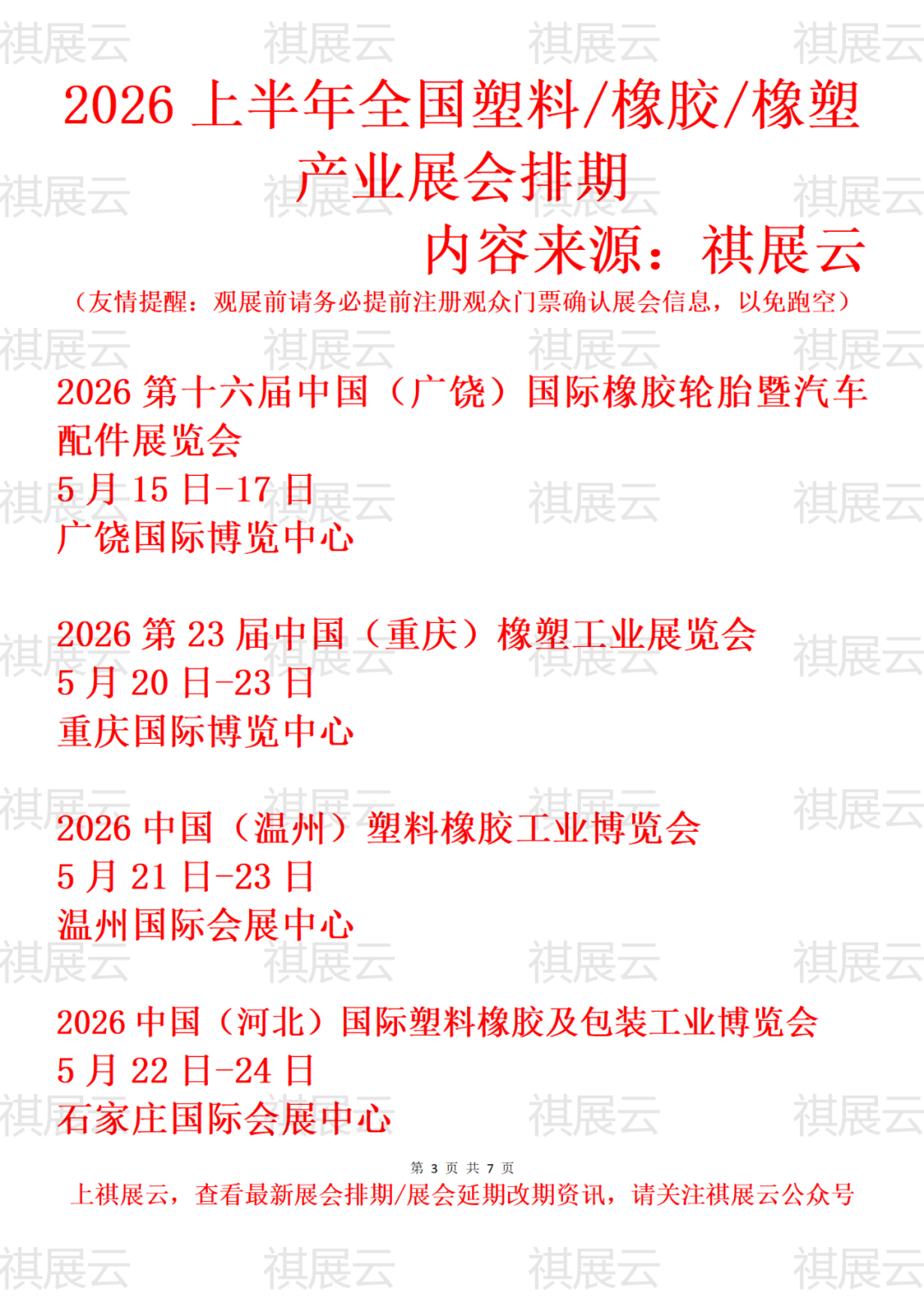 2026上半年全国塑料/橡胶/橡塑产业展会排期

内容来源：祺展云

（友情提醒：观展前请务必提前注册观众门票确认展会信息，以免跑空）

2026第十六届中国（广饶）国际橡胶轮胎暨汽车配件展览会
5月15日-17日
广饶国际博览中心

2026第23届中国（重庆）橡塑工业展览会
5月20日-23日
重庆国际博览中心

2026中国（温州）塑料橡胶工业博览会
5月21日-23日
温州国际会展中心

2026中国（河北）国际塑料橡胶及包装工业博览会
5月22日-24日
石家庄国际会展中心

第3页 共7页
上祺展云，查看最新展会排期/展会延期改期资讯，请关注祺展云公众号

祺展云